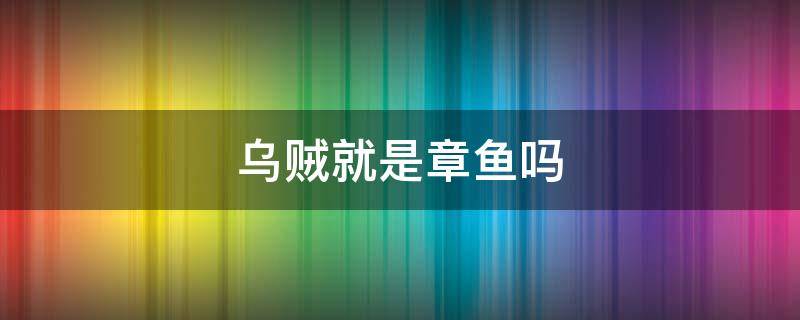 乌贼就是章鱼吗